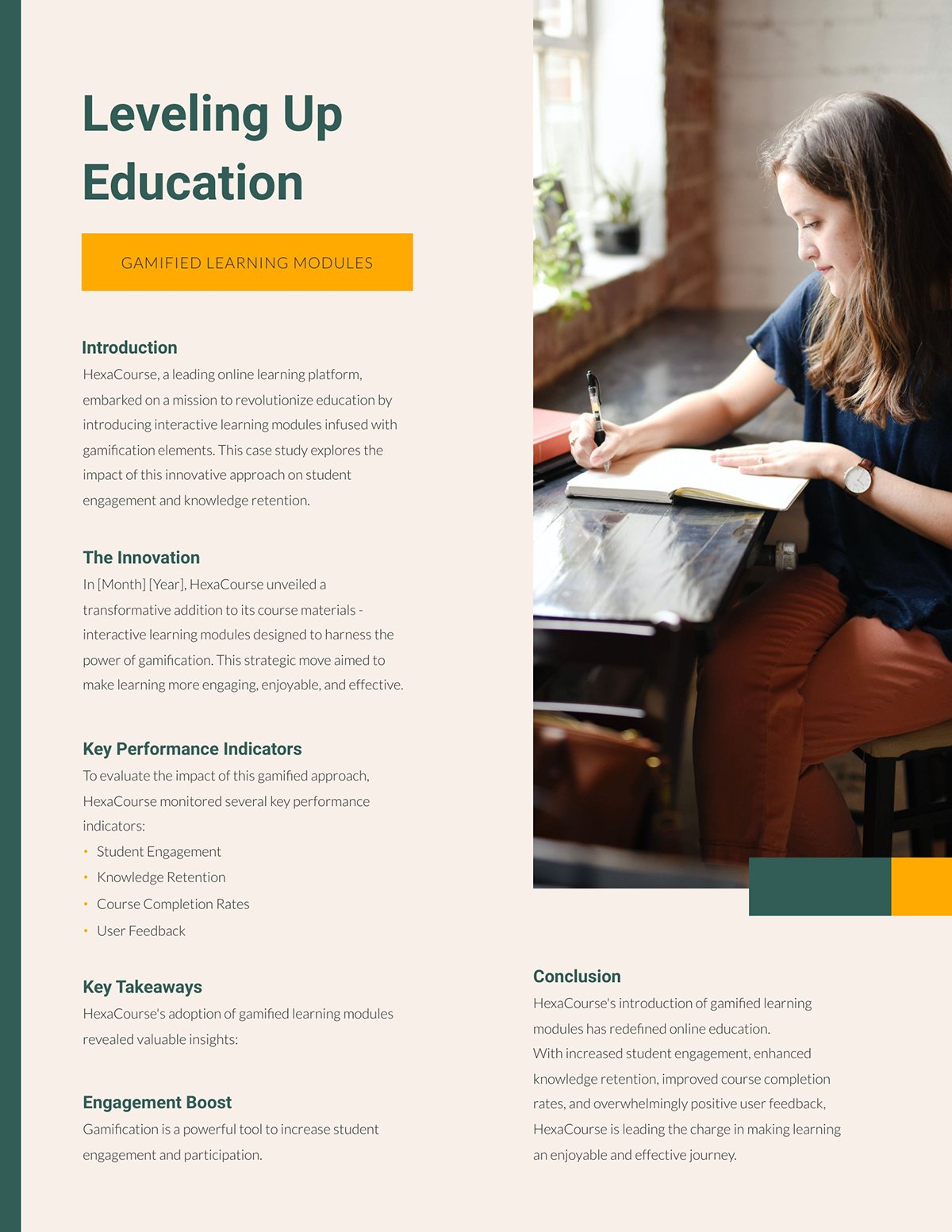 Leveling Up Education

GAMIFIED LEARNING MODULES

Introduction
HexaCourse, a leading online learning platform, embarked on a mission to revolutionize education by introducing interactive learning modules infused with gamification elements. This case study explores the impact of this innovative approach on student engagement and knowledge retention.

The Innovation
In [Month] [Year], HexaCourse unveiled a transformative addition to its course materials - interactive learning modules designed to harness the power of gamification. This strategic move aimed to make learning more engaging, enjoyable, and effective.

Key Performance Indicators
To evaluate the impact of this gamified approach, HexaCourse monitored several key performance indicators:
• Student Engagement
• Knowledge Retention
• Course Completion Rates
• User Feedback

Key Takeaways
HexaCourse's adoption of gamified learning modules revealed valuable insights:

Engagement Boost
Gamification is a powerful tool to increase student engagement and participation.

Conclusion
HexaCourse's introduction of gamified learning modules has redefined online education.
With increased student engagement, enhanced knowledge retention, improved course completion rates, and overwhelmingly positive user feedback, HexaCourse is leading the charge in making learning an enjoyable and effective journey.